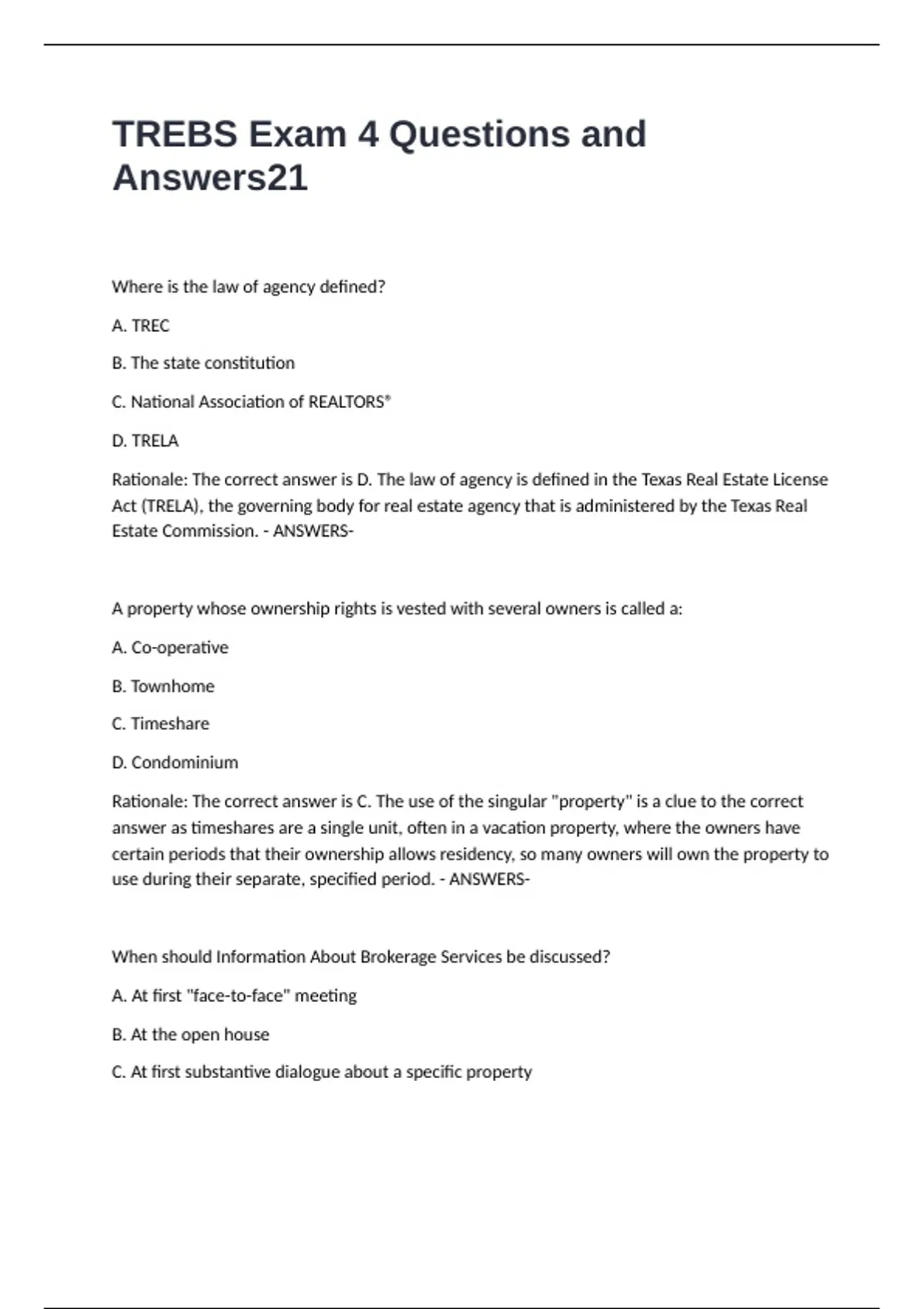 TREBS Exam 4 Questions and Answers21

Where is the law of agency defined?

A. TREC

B. The state constitution

C. National Association of REALTORS®

D. TRELA

Rationale: The correct answer is D. The law of agency is defined in the Texas Real Estate License Act (TRELA), the governing body for real estate agency that is administered by the Texas Real Estate Commission. - ANSWERS-

A property whose ownership rights is vested with several owners is called a:

A. Co-operative

B. Townhome

C. Timeshare

D. Condominium

Rationale: The correct answer is C. The use of the singular "property" is a clue to the correct answer as timeshares are a single unit, often in a vacation property, where the owners have certain periods that their ownership allows residency, so many owners will own the property to use during their separate, specified period. - ANSWERS-

When should Information About Brokerage Services be discussed?

A. At first "face-to-face" meeting

B. At the open house

C. At first substantive dialogue about a specific property